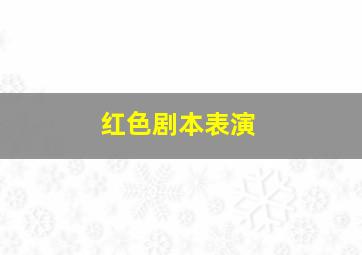 红色剧本表演